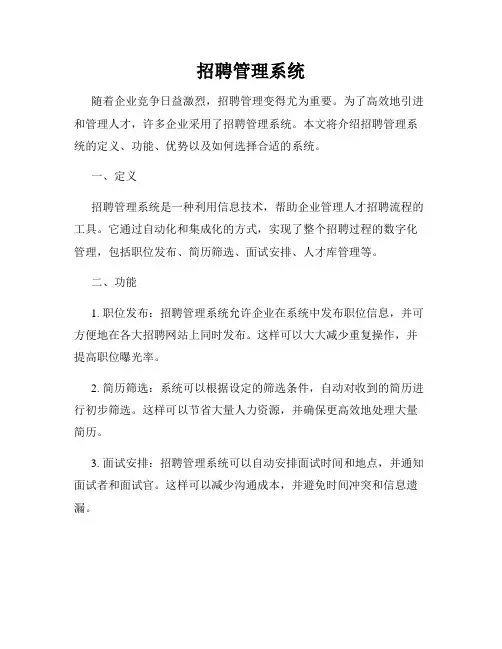 招聘管理系统

随着企业竞争日益激烈，招聘管理变得尤为重要。为了高效地引进和管理人才，许多企业采用了招聘管理系统。本文将介绍招聘管理系统的定义、功能、优势以及如何选择合适的系统。

一、定义

招聘管理系统是一种利用信息技术，帮助企业管理人才招聘流程的工具。它通过自动化和集成化的方式，实现了整个招聘过程的数字化管理，包括职位发布、简历筛选、面试安排、人才库管理等。

二、功能

1. 职位发布：招聘管理系统允许企业在系统中发布职位信息，并可方便地在各大招聘网站上同时发布。这样可以大大减少重复操作，并提高职位曝光率。

2. 简历筛选：系统可以根据设定的筛选条件，自动对收到的简历进行初步筛选。这样可以节省大量人力资源，并确保更高效地处理大量简历。

3. 面试安排：招聘管理系统可以自动安排面试时间和地点，并通知面试者和面试官。这样可以减少沟通成本，并避免时间冲突和信息遗漏。